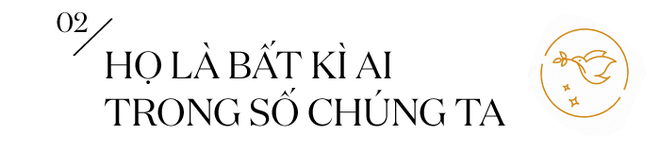 02

HỌ LÀ BẤT KÌ AI TRONG SỐ CHÚNG TA